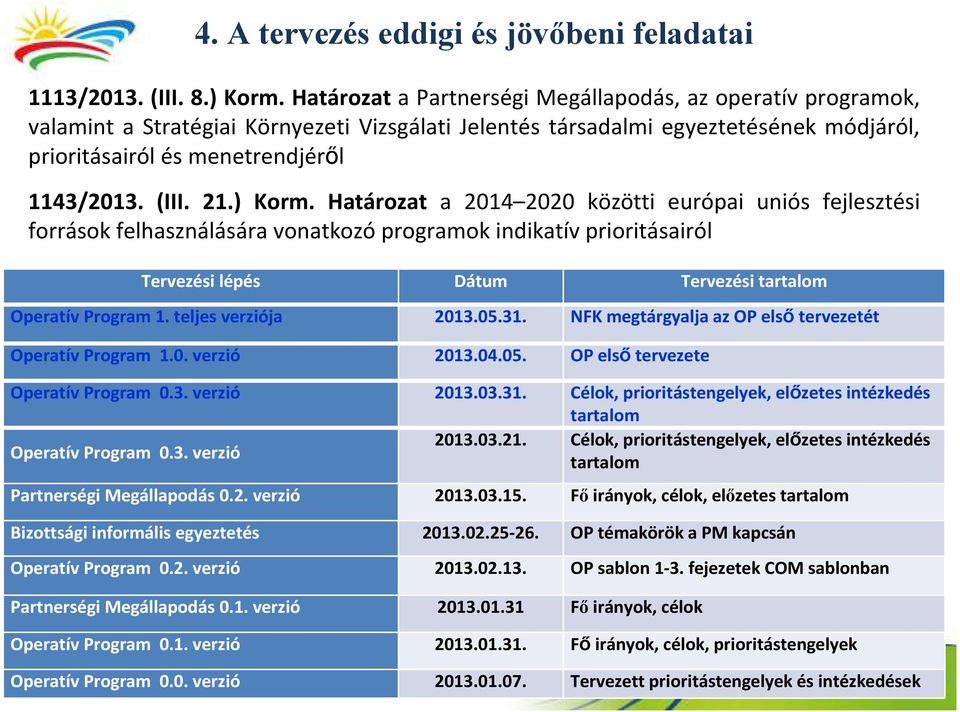 4. A tervezés eddigi és jövőbeni feladatai

1113/2013. (III. 8.) Korm. Határozat a Partnerségi Megállapodás, az operatív programok, valamint a Stratégiai Környezeti Vizsgálati Jelentés társadalmi egyeztetésének módjáról, prioritásairól és menetrendjéről

1143/2013. (III. 21.) Korm. Határozat a 2014–2020 közötti európai uniós fejlesztési források felhasználására vonatkozó programok indikatív prioritásairól

| Tervezési lépés | Dátum | Tervezési tartalom |
|---|---|---|
| Operatív Program 1. teljes verziója | 2013.05.31. | NFK megtárgyalja az OP első tervezetét |
| Operatív Program 1.0. verzió | 2013.04.05. | OP első tervezete |
| Operatív Program 0.3. verzió | 2013.03.31. | Célok, prioritástengelyek, előzetes intézkedés tartalom |
| Operatív Program 0.3. verzió | 2013.03.21. | Célok, prioritástengelyek, előzetes intézkedés tartalom |
| Partnerségi Megállapodás 0.2. verzió | 2013.03.15. | Fő irányok, célok, előzetes tartalom |
| Bizottsági informális egyeztetés | 2013.02.25-26. | OP témakörök a PM kapcsán |
| Operatív Program 0.2. verzió | 2013.02.13. | OP sablon 1-3. fejezetek COM sablonban |
| Partnerségi Megállapodás 0.1. verzió | 2013.01.31 | Fő irányok, célok |
| Operatív Program 0.1. verzió | 2013.01.31. | FŐ irányok, célok, prioritástengelyek |
| Operatív Program 0.0. verzió | 2013.01.07. | Tervezett prioritástengelyek és intézkedések |